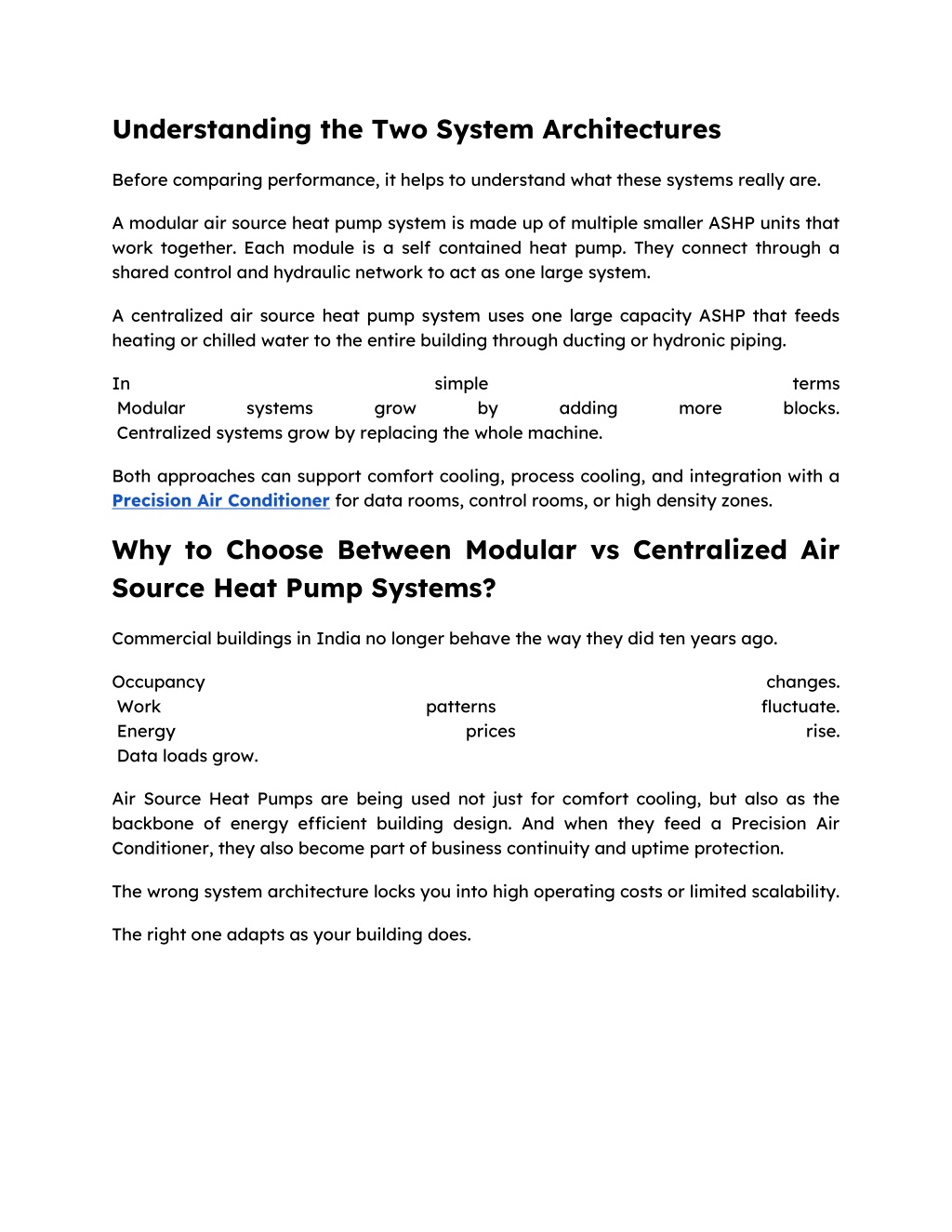 Understanding the Two System Architectures

Before comparing performance, it helps to understand what these systems really are.

A modular air source heat pump system is made up of multiple smaller ASHP units that work together. Each module is a self contained heat pump. They connect through a shared control and hydraulic network to act as one large system.

A centralized air source heat pump system uses one large capacity ASHP that feeds heating or chilled water to the entire building through ducting or hydronic piping.

In simple terms
Modular systems grow by adding more blocks.
Centralized systems grow by replacing the whole machine.

Both approaches can support comfort cooling, process cooling, and integration with a Precision Air Conditioner for data rooms, control rooms, or high density zones.

Why to Choose Between Modular vs Centralized Air Source Heat Pump Systems?

Commercial buildings in India no longer behave the way they did ten years ago.

Occupancy changes.
Work patterns fluctuate.
Energy prices rise.
Data loads grow.

Air Source Heat Pumps are being used not just for comfort cooling, but also as the backbone of energy efficient building design. And when they feed a Precision Air Conditioner, they also become part of business continuity and uptime protection.

The wrong system architecture locks you into high operating costs or limited scalability.

The right one adapts as your building does.